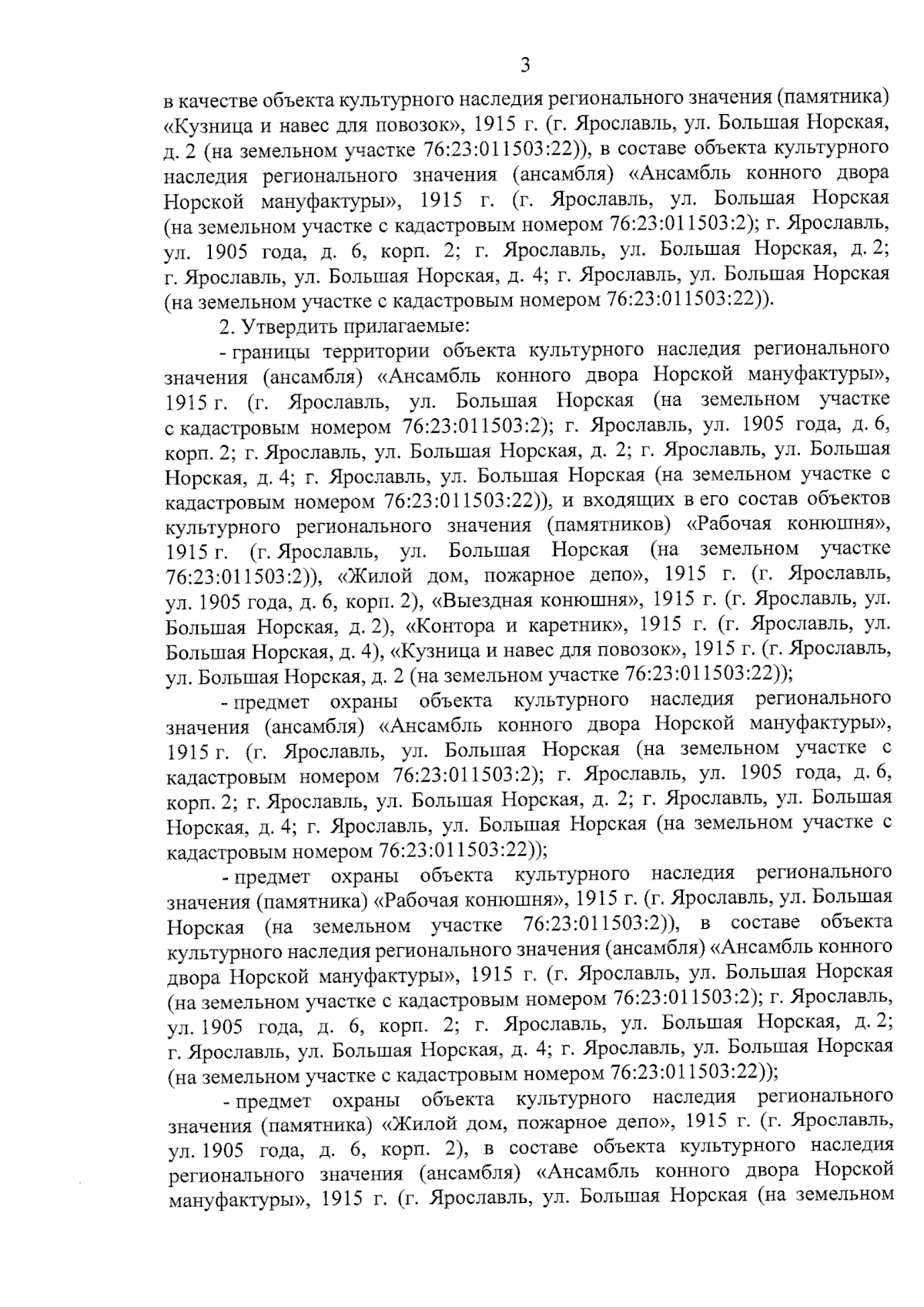 3

в качестве объекта культурного наследия регионального значения (памятника) «Кузница и навес для повозок», 1915 г. (г. Ярославль, ул. Большая Норская, д. 2 (на земельном участке 76:23:011503:22)), в составе объекта культурного наследия регионального значения (ансамбля) «Ансамбль конного двора Норской мануфактуры», 1915 г. (г. Ярославль, ул. Большая Норская (на земельном участке с кадастровым номером 76:23:011503:2); г. Ярославль, ул. 1905 года, д. 6, корп. 2; г. Ярославль, ул. Большая Норская, д. 2; г. Ярославль, ул. Большая Норская, д. 4; г. Ярославль, ул. Большая Норская (на земельном участке с кадастровым номером 76:23:011503:22)).

2. Утвердить прилагаемые:

- границы территории объекта культурного наследия регионального значения (ансамбля) «Ансамбль конного двора Норской мануфактуры», 1915 г. (г. Ярославль, ул. Большая Норская (на земельном участке с кадастровым номером 76:23:011503:2); г. Ярославль, ул. 1905 года, д. 6, корп. 2; г. Ярославль, ул. Большая Норская, д. 2; г. Ярославль, ул. Большая Норская, д. 4; г. Ярославль, ул. Большая Норская (на земельном участке с кадастровым номером 76:23:011503:22)), и входящих в его состав объектов культурного регионального значения (памятников) «Рабочая конюшня», 1915 г. (г. Ярославль, ул. Большая Норская (на земельном участке 76:23:011503:2)), «Жилой дом, пожарное депо», 1915 г. (г. Ярославль, ул. 1905 года, д. 6, корп. 2), «Выездная конюшня», 1915 г. (г. Ярославль, ул. Большая Норская, д. 2), «Контора и каретник», 1915 г. (г. Ярославль, ул. Большая Норская, д. 4), «Кузница и навес для повозок», 1915 г. (г. Ярославль, ул. Большая Норская, д. 2 (на земельном участке 76:23:011503:22));

- предмет охраны объекта культурного наследия регионального значения (ансамбля) «Ансамбль конного двора Норской мануфактуры», 1915 г. (г. Ярославль, ул. Большая Норская (на земельном участке с кадастровым номером 76:23:011503:2); г. Ярославль, ул. 1905 года, д. 6, корп. 2; г. Ярославль, ул. Большая Норская, д. 2; г. Ярославль, ул. Большая Норская, д. 4; г. Ярославль, ул. Большая Норская (на земельном участке с кадастровым номером 76:23:011503:22));

- предмет охраны объекта культурного наследия регионального значения (памятника) «Рабочая конюшня», 1915 г. (г. Ярославль, ул. Большая Норская (на земельном участке 76:23:011503:2)), в составе объекта культурного наследия регионального значения (ансамбля) «Ансамбль конного двора Норской мануфактуры», 1915 г. (г. Ярославль, ул. Большая Норская (на земельном участке с кадастровым номером 76:23:011503:2); г. Ярославль, ул. 1905 года, д. 6, корп. 2; г. Ярославль, ул. Большая Норская, д. 2; г. Ярославль, ул. Большая Норская, д. 4; г. Ярославль, ул. Большая Норская (на земельном участке с кадастровым номером 76:23:011503:22));

- предмет охраны объекта культурного наследия регионального значения (памятника) «Жилой дом, пожарное депо», 1915 г. (г. Ярославль, ул. 1905 года, д. 6, корп. 2), в составе объекта культурного наследия регионального значения (ансамбля) «Ансамбль конного двора Норской мануфактуры», 1915 г. (г. Ярославль, ул. Большая Норская (на земельном